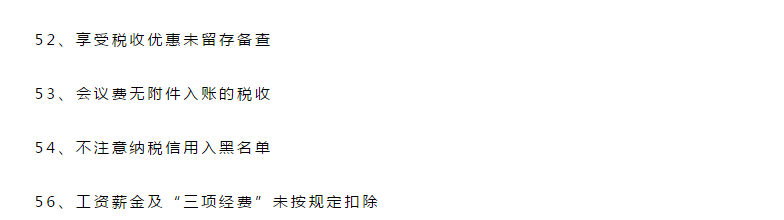 52、享受税收优惠未留存备查

53、会议费无附件入账的税收

54、不注意纳税信用入黑名单

56、工资薪金及“三项经费”未按规定扣除